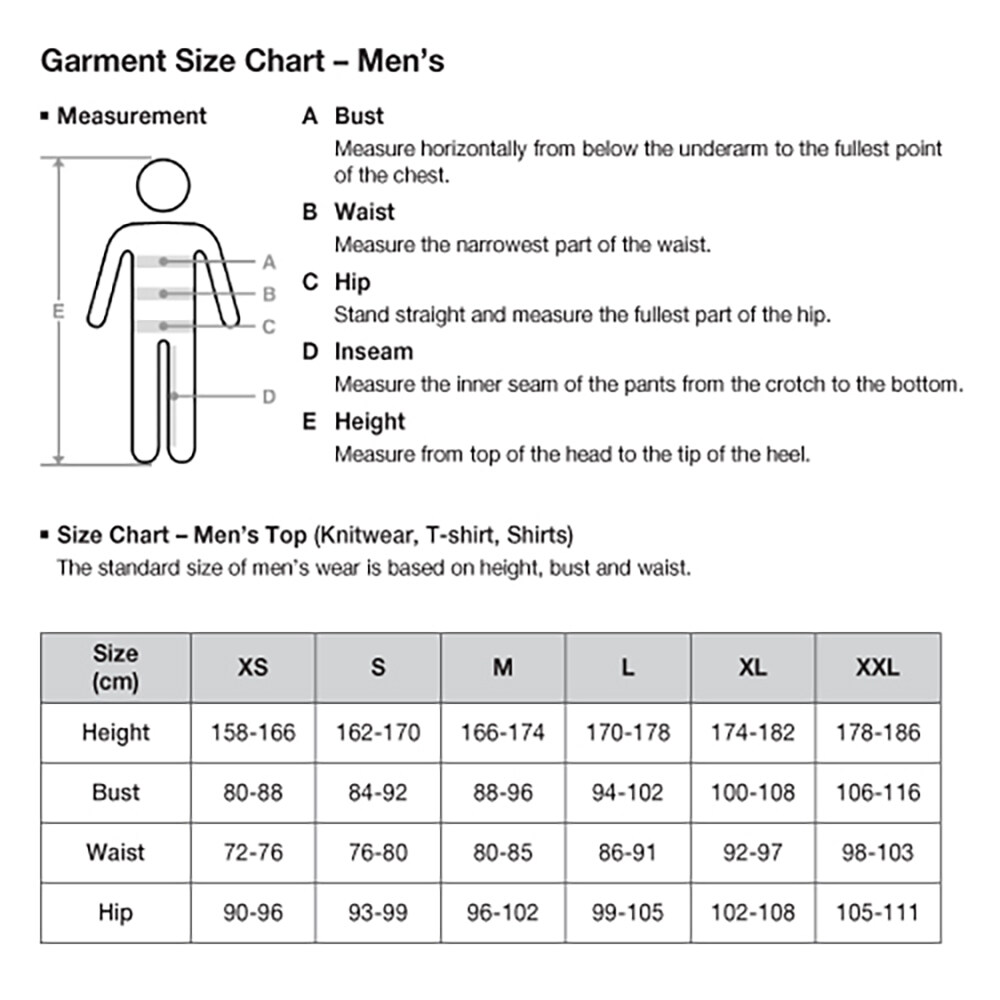 Garment Size Chart – Men's

▪ Measurement

E

A

B

C

D

A Bust
Measure horizontally from below the underarm to the fullest point of the chest.

B Waist
Measure the narrowest part of the waist.

C Hip
Stand straight and measure the fullest part of the hip.

D Inseam
Measure the inner seam of the pants from the crotch to the bottom.

E Height
Measure from top of the head to the tip of the heel.

▪ Size Chart – Men's Top (Knitwear, T-shirt, Shirts)
The standard size of men's wear is based on height, bust and waist.

| Size (cm) | XS | S | M | L | XL | XXL |
|---|---|---|---|---|---|---|
| Height | 158-166 | 162-170 | 166-174 | 170-178 | 174-182 | 178-186 |
| Bust | 80-88 | 84-92 | 88-96 | 94-102 | 100-108 | 106-116 |
| Waist | 72-76 | 76-80 | 80-85 | 86-91 | 92-97 | 98-103 |
| Hip | 90-96 | 93-99 | 96-102 | 99-105 | 102-108 | 105-111 |